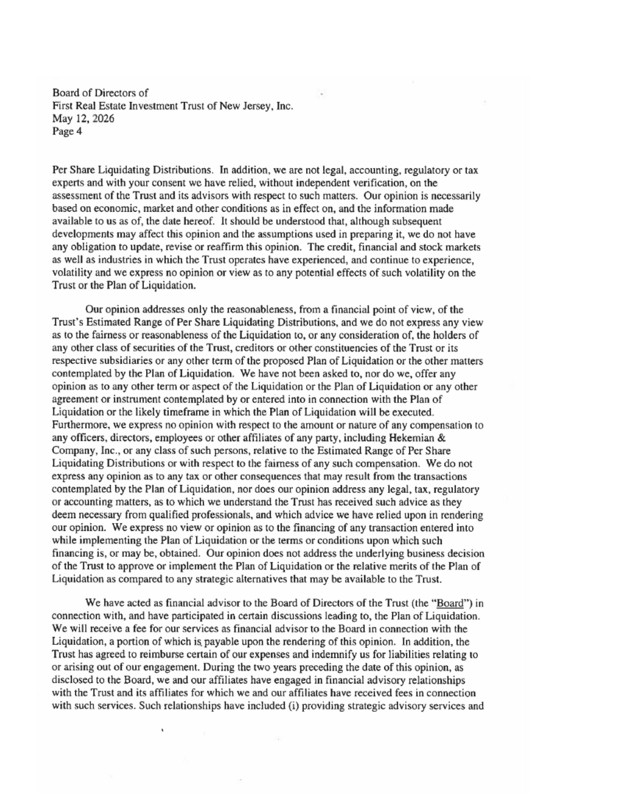 Board of Directors of
First Real Estate Investment Trust of New Jersey, Inc.
May 12, 2026
Page 4

Per Share Liquidating Distributions. In addition, we are not legal, accounting, regulatory or tax experts and with your consent we have relied, without independent verification, on the assessment of the Trust and its advisors with respect to such matters. Our opinion is necessarily based on economic, market and other conditions as in effect on, and the information made available to us as of, the date hereof. It should be understood that, although subsequent developments may affect this opinion and the assumptions used in preparing it, we do not have any obligation to update, revise or reaffirm this opinion. The credit, financial and stock markets as well as industries in which the Trust operates have experienced, and continue to experience, volatility and we express no opinion or view as to any potential effects of such volatility on the Trust or the Plan of Liquidation.

Our opinion addresses only the reasonableness, from a financial point of view, of the Trust's Estimated Range of Per Share Liquidating Distributions, and we do not express any view as to the fairness or reasonableness of the Liquidation to, or any consideration of, the holders of any other class of securities of the Trust, creditors or other constituencies of the Trust or its respective subsidiaries or any other term of the proposed Plan of Liquidation or the other matters contemplated by the Plan of Liquidation. We have not been asked to, nor do we, offer any opinion as to any other term or aspect of the Liquidation or the Plan of Liquidation or any other agreement or instrument contemplated by or entered into in connection with the Plan of Liquidation or the likely timeframe in which the Plan of Liquidation will be executed. Furthermore, we express no opinion with respect to the amount or nature of any compensation to any officers, directors, employees or other affiliates of any party, including Hekemian & Company, Inc., or any class of such persons, relative to the Estimated Range of Per Share Liquidating Distributions or with respect to the fairness of any such compensation. We do not express any opinion as to any tax or other consequences that may result from the transactions contemplated by the Plan of Liquidation, nor does our opinion address any legal, tax, regulatory or accounting matters, as to which we understand the Trust has received such advice as they deem necessary from qualified professionals, and which advice we have relied upon in rendering our opinion. We express no view or opinion as to the financing of any transaction entered into while implementing the Plan of Liquidation or the terms or conditions upon which such financing is, or may be, obtained. Our opinion does not address the underlying business decision of the Trust to approve or implement the Plan of Liquidation or the relative merits of the Plan of Liquidation as compared to any strategic alternatives that may be available to the Trust.

We have acted as financial advisor to the Board of Directors of the Trust (the "Board") in connection with, and have participated in certain discussions leading to, the Plan of Liquidation. We will receive a fee for our services as financial advisor to the Board in connection with the Liquidation, a portion of which is payable upon the rendering of this opinion. In addition, the Trust has agreed to reimburse certain of our expenses and indemnify us for liabilities relating to or arising out of our engagement. During the two years preceding the date of this opinion, as disclosed to the Board, we and our affiliates have engaged in financial advisory relationships with the Trust and its affiliates for which we and our affiliates have received fees in connection with such services. Such relationships have included (i) providing strategic advisory services and